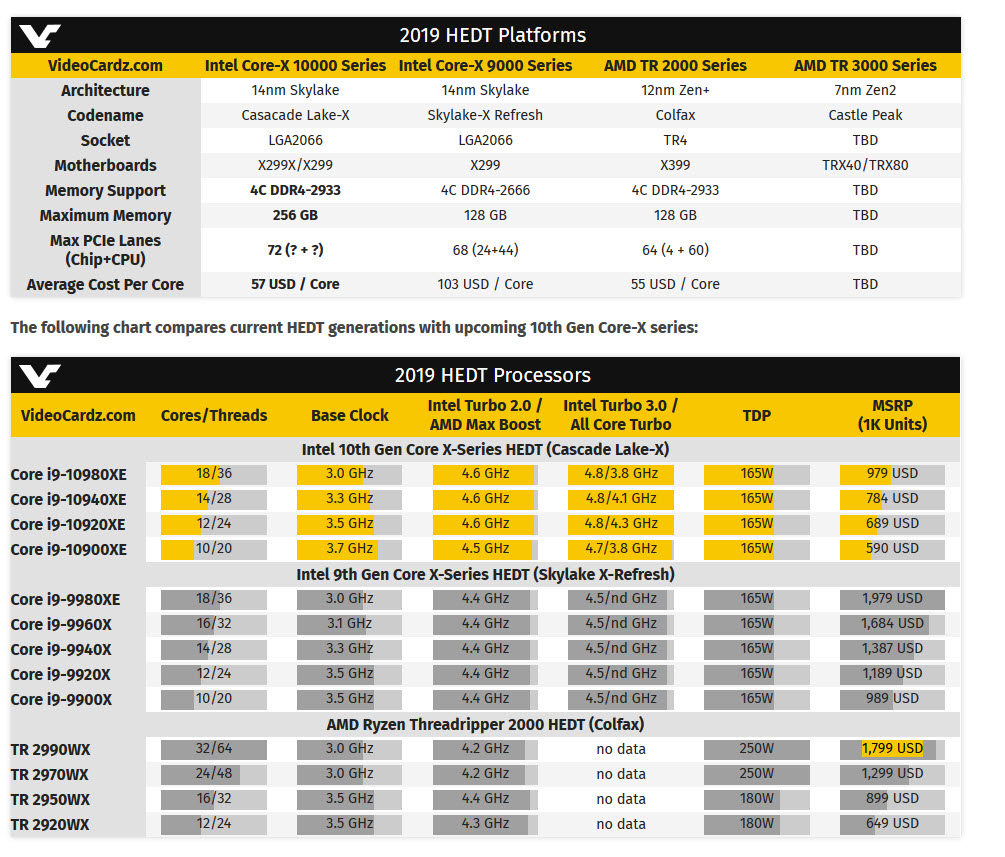 2019 HEDT Platforms

| VideoCardz.com | Intel Core-X 10000 Series | Intel Core-X 9000 Series | AMD TR 2000 Series | AMD TR 3000 Series |
|---|---|---|---|---|
| Architecture | 14nm Skylake | 14nm Skylake | 12nm Zen+ | 7nm Zen2 |
| Codename | Casacade Lake-X | Skylake-X Refresh | Colfax | Castle Peak |
| Socket | LGA2066 | LGA2066 | TR4 | TBD |
| Motherboards | X299X/X299 | X299 | X399 | TRX40/TRX80 |
| Memory Support | 4C DDR4-2933 | 4C DDR4-2666 | 4C DDR4-2933 | TBD |
| Maximum Memory | 256 GB | 128 GB | 128 GB | TBD |
| Max PCIe Lanes (Chip+CPU) | 72 (? + ?) | 68 (24+44) | 64 (4 + 60) | TBD |
| Average Cost Per Core | 57 USD / Core | 103 USD / Core | 55 USD / Core | TBD |

The following chart compares current HEDT generations with upcoming 10th Gen Core-X series:

2019 HEDT Processors

| VideoCardz.com | Cores/Threads | Base Clock | Intel Turbo 2.0 / AMD Max Boost | Intel Turbo 3.0 / All Core Turbo | TDP | MSRP (1K Units) |
|---|---|---|---|---|---|---|
| Intel 10th Gen Core X-Series HEDT (Cascade Lake-X) | | | | | | |
| Core i9-10980XE | 18/36 | 3.0 GHz | 4.6 GHz | 4.8/3.8 GHz | 165W | 979 USD |
| Core i9-10940XE | 14/28 | 3.3 GHz | 4.6 GHz | 4.8/4.1 GHz | 165W | 784 USD |
| Core i9-10920XE | 12/24 | 3.5 GHz | 4.6 GHz | 4.8/4.3 GHz | 165W | 689 USD |
| Core i9-10900XE | 10/20 | 3.7 GHz | 4.5 GHz | 4.7/3.8 GHz | 165W | 590 USD |
| Intel 9th Gen Core X-Series HEDT (Skylake X-Refresh) | | | | | | |
| Core i9-9980XE | 18/36 | 3.0 GHz | 4.4 GHz | 4.5/nd GHz | 165W | 1,979 USD |
| Core i9-9960X | 16/32 | 3.1 GHz | 4.4 GHz | 4.5/nd GHz | 165W | 1,684 USD |
| Core i9-9940X | 14/28 | 3.3 GHz | 4.4 GHz | 4.5/nd GHz | 165W | 1,387 USD |
| Core i9-9920X | 12/24 | 3.5 GHz | 4.4 GHz | 4.5/nd GHz | 165W | 1,189 USD |
| Core i9-9900X | 10/20 | 3.5 GHz | 4.4 GHz | 4.5/nd GHz | 165W | 989 USD |
| AMD Ryzen Threadripper 2000 HEDT (Colfax) | | | | | | |
| TR 2990WX | 32/64 | 3.0 GHz | 4.2 GHz | no data | 250W | 1,799 USD |
| TR 2970WX | 24/48 | 3.0 GHz | 4.2 GHz | no data | 250W | 1,299 USD |
| TR 2950WX | 16/32 | 3.5 GHz | 4.4 GHz | no data | 180W | 899 USD |
| TR 2920WX | 12/24 | 3.5 GHz | 4.3 GHz | no data | 180W | 649 USD |